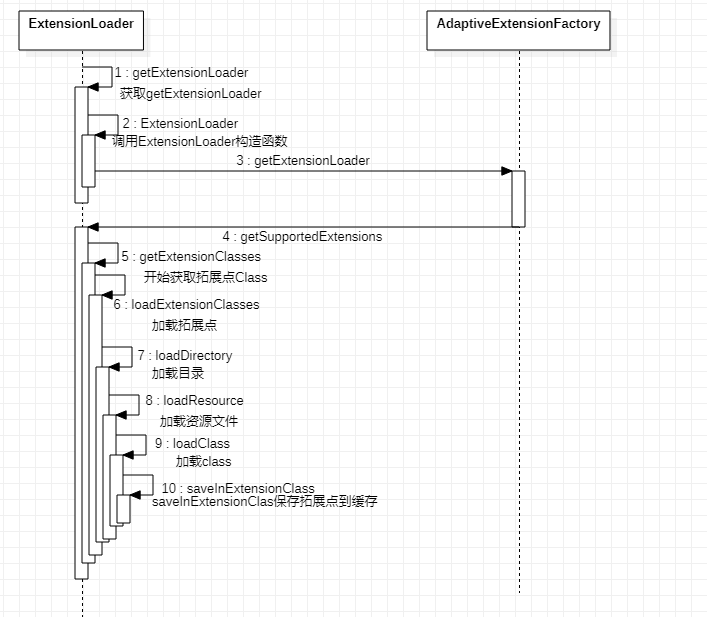 ExtensionLoader

AdaptiveExtensionFactory

1 : getExtensionLoader
获取getExtensionLoader

2 : ExtensionLoader
调用ExtensionLoader构造函数

3 : getExtensionLoader

4 : getSupportedExtensions

5 : getExtensionClasses
开始获取拓展点Class

6 : loadExtensionClasses
加载拓展点

7 : loadDirectory
加载目录

8 : loadResource
加载资源文件

9 : loadClass
加载class

10 : saveInExtensionClass
saveInExtensionClas保存拓展点到缓存